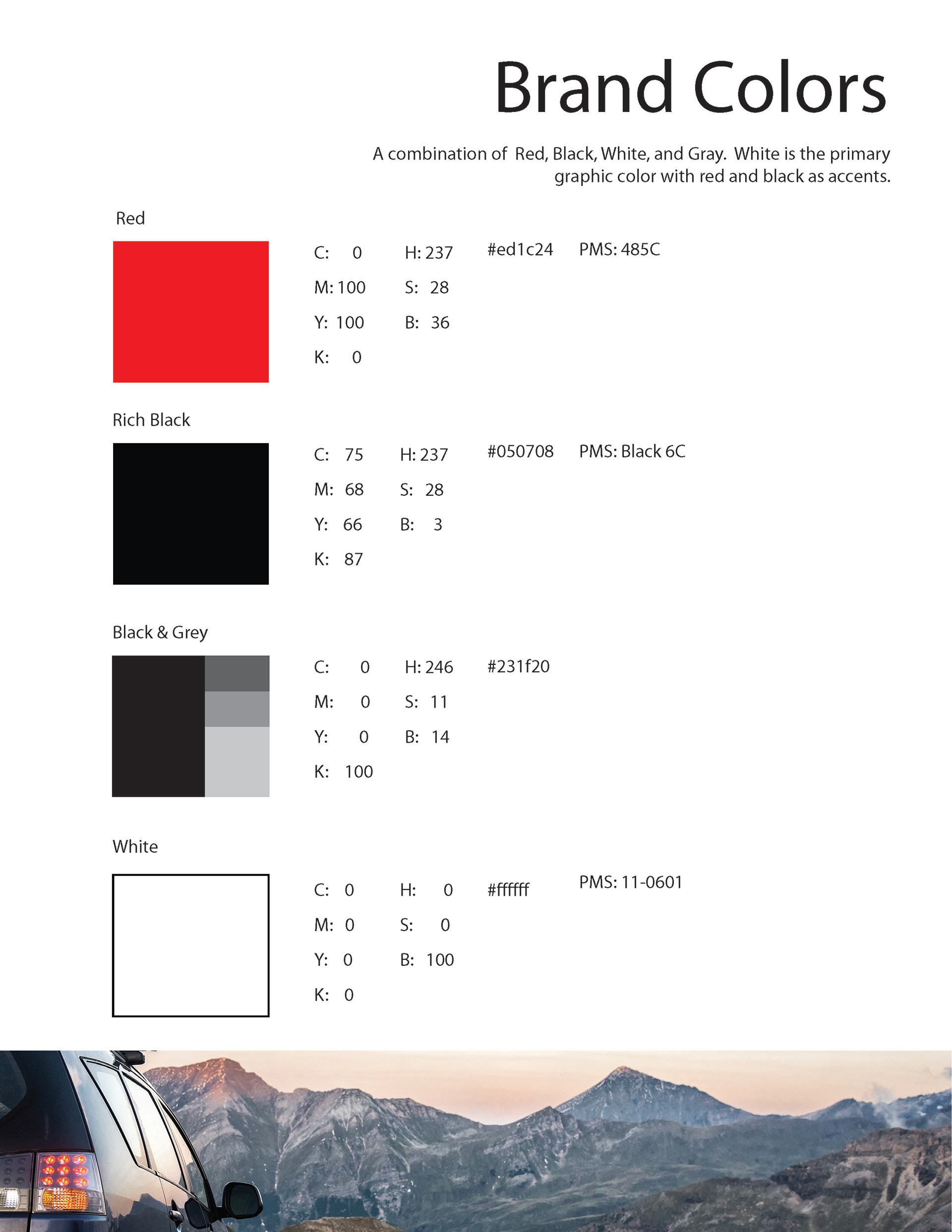 Brand Colors

A combination of Red, Black, White, and Gray. White is the primary graphic color with red and black as accents.

Red

C: 0
M: 100
Y: 100
K: 0

H: 237
S: 28
B: 36

#ed1c24

PMS: 485C

Rich Black

C: 75
M: 68
Y: 66
K: 87

H: 237
S: 28
B: 3

#050708

PMS: Black 6C

Black & Grey

C: 0
M: 0
Y: 0
K: 100

H: 246
S: 11
B: 14

#231f20

White

C: 0
M: 0
Y: 0
K: 0

H: 0
S: 0
B: 100

#ffffff

PMS: 11-0601